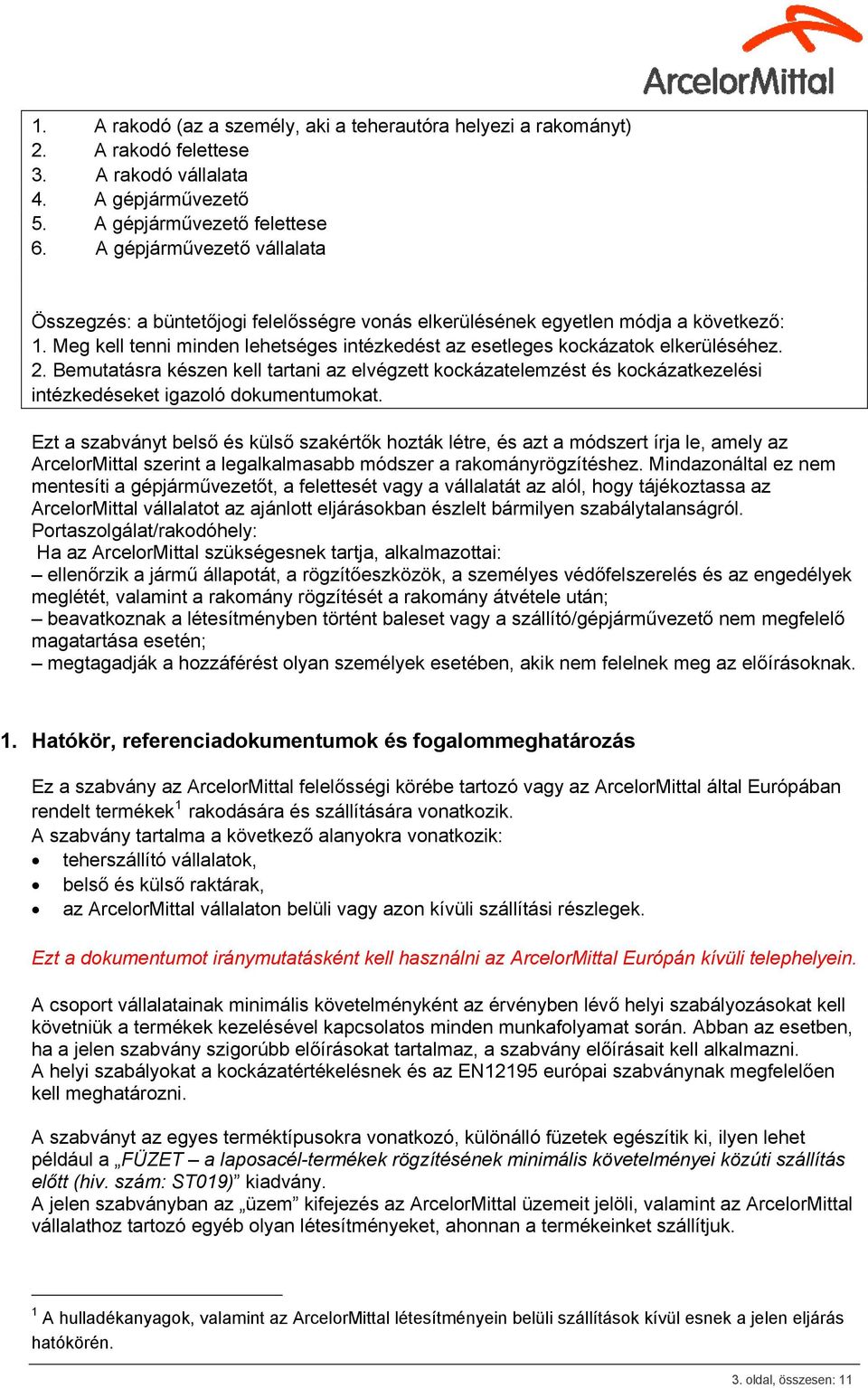 ArcelorMittal

1. A rakodó (az a személy, aki a teherautóra helyezi a rakományt)
2. A rakodó felettese
3. A rakodó vállalata
4. A gépjárművezető
5. A gépjárművezető felettese
6. A gépjárművezető vállalata

Összegzés: a büntetőjogi felelősségre vonás elkerülésének egyetlen módja a következő:
1. Meg kell tenni minden lehetséges intézkedést az esetleges kockázatok elkerüléséhez.
2. Bemutatásra készen kell tartani az elvégzett kockázatelemzést és kockázatkezelési intézkedéseket igazoló dokumentumokat.

Ezt a szabványt belső és külső szakértők hozták létre, és azt a módszert írja le, amely az ArcelorMittal szerint a legalkalmasabb módszer a rakományrögzítéshez. Mindazonáltal ez nem mentesíti a gépjárművezetőt, a felettesét vagy a vállalatát az alól, hogy tájékoztassa az ArcelorMittal vállalatot az ajánlott eljárásokban észlelt bármilyen szabálytalanságról.
Portaszolgálat/rakodóhely:
Ha az ArcelorMittal szükségesnek tartja, alkalmazottai:
– ellenőrzik a jármű állapotát, a rögzítőeszközök, a személyes védőfelszerelés és az engedélyek meglétét, valamint a rakomány rögzítését a rakomány átvétele után;
– beavatkoznak a létesítményben történt baleset vagy a szállító/gépjárművezető nem megfelelő magatartása esetén;
– megtagadják a hozzáférést olyan személyek esetében, akik nem felelnek meg az előírásoknak.

1. Hatókör, referenciadokumentumok és fogalommeghatározás

Ez a szabvány az ArcelorMittal felelősségi körébe tartozó vagy az ArcelorMittal által Európában rendelt termékek$^1$ rakodására és szállítására vonatkozik.
A szabvány tartalma a következő alanyokra vonatkozik:
• teherszállító vállalatok,
• belső és külső raktárak,
• az ArcelorMittal vállalaton belüli vagy azon kívüli szállítási részlegek.

Ezt a dokumentumot iránymutatásként kell használni az ArcelorMittal Európán kívüli telephelyein.

A csoport vállalatainak minimális követelményként az érvényben lévő helyi szabályozásokat kell követniük a termékek kezelésével kapcsolatos minden munkafolyamat során. Abban az esetben, ha a jelen szabvány szigorúbb előírásokat tartalmaz, a szabvány előírásait kell alkalmazni.
A helyi szabályokat a kockázatértékelésnek és az EN12195 európai szabványnak megfelelően kell meghatározni.

A szabványt az egyes terméktípusokra vonatkozó, különálló füzetek egészítik ki, ilyen lehet például a „FÜZET – a laposacél-termékek rögzítésének minimális követelményei közúti szállítás előtt (hiv. szám: ST019)” kiadvány.
A jelen szabványban az „üzem” kifejezés az ArcelorMittal üzemeit jelöli, valamint az ArcelorMittal vállalathoz tartozó egyéb olyan létesítményeket, ahonnan a termékeinket szállítjuk.

$^1$ A hulladékanyagok, valamint az ArcelorMittal létesítményein belüli szállítások kívül esnek a jelen eljárás hatókörén.

3. oldal, összesen: 11